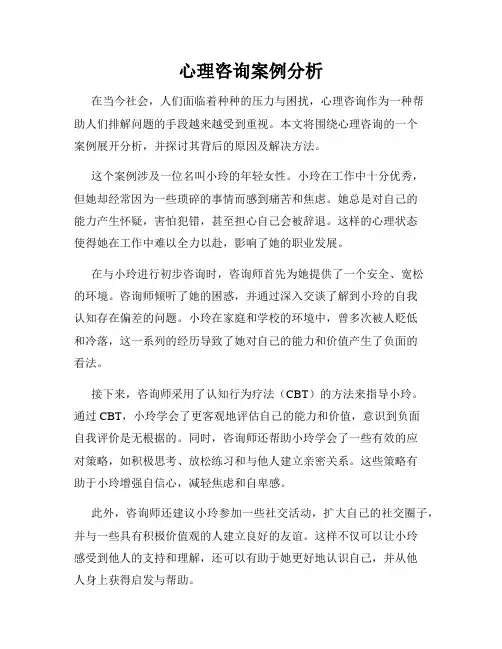 心理咨询案例分析

在当今社会，人们面临着种种的压力与困扰，心理咨询作为一种帮助人们排解问题的手段越来越受到重视。本文将围绕心理咨询的一个案例展开分析，并探讨其背后的原因及解决方法。

这个案例涉及一位名叫小玲的年轻女性。小玲在工作中十分优秀，但她却经常因为一些琐碎的事情而感到痛苦和焦虑。她总是对自己的能力产生怀疑，害怕犯错，甚至担心自己会被辞退。这样的心理状态使得她在工作中难以全力以赴，影响了她的职业发展。

在与小玲进行初步咨询时，咨询师首先为她提供了一个安全、宽松的环境。咨询师倾听了她的困惑，并通过深入交谈了解到小玲的自我认知存在偏差的问题。小玲在家庭和学校的环境中，曾多次被人贬低和冷落，这一系列的经历导致了她对自己的能力和价值产生了负面的看法。

接下来，咨询师采用了认知行为疗法（CBT）的方法来指导小玲。通过 CBT，小玲学会了更客观地评估自己的能力和价值，意识到负面自我评价是无根据的。同时，咨询师还帮助小玲学会了一些有效的应对策略，如积极思考、放松练习和与他人建立亲密关系。这些策略有助于小玲增强自信心，减轻焦虑和自卑感。

此外，咨询师还建议小玲参加一些社交活动，扩大自己的社交圈子，并与一些具有积极价值观的人建立良好的友谊。这样不仅可以让小玲感受到他人的支持和理解，还可以有助于她更好地认识自己，并从他人身上获得启发与帮助。